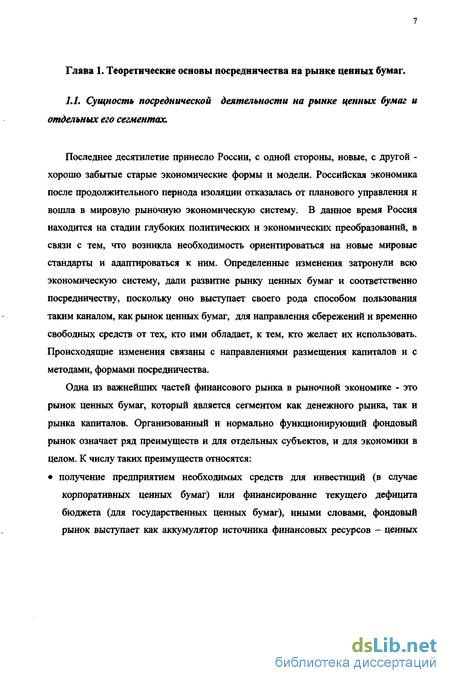 7

Глава 1. Теоретические основы посредничества на рынке ценных бумаг.

1.1. Сущность посреднической деятельности на рынке ценных бумаг и отдельных его сегментах.

Последнее десятилетие принесло России, с одной стороны, новые, с другой - хорошо забытые старые экономические формы и модели. Российская экономика после продолжительного периода изоляции отказалась от планового управления и вошла в мировую рыночную экономическую систему. В данное время Россия находится на стадии глубоких политических и экономических преобразований, в связи с тем, что возникла необходимость ориентироваться на новые мировые стандарты и адаптироваться к ним. Определенные изменения затронули всю экономическую систему, дали развитие рынку ценных бумаг и соответственно посредничеству, поскольку оно выступает своего рода способом пользования таким каналом, как рынок ценных бумаг, для направления сбережений и временно свободных средств от тех, кто ими обладает, к тем, кто желает их использовать. Происходящие изменения связаны с направлениями размещения капиталов и с методами, формами посредничества.

Одна из важнейших частей финансового рынка в рыночной экономике - это рынок ценных бумаг, который является сегментом как денежного рынка, так и рынка капиталов. Организованный и нормально функционирующий фондовый рынок означает ряд преимуществ и для отдельных субъектов, и для экономики в целом. К числу таких преимуществ относятся:

• получение предприятием необходимых средств для инвестиций (в случае корпоративных ценных бумаг) или финансирование текущего дефицита бюджета (для государственных ценных бумаг), иными словами, фондовый рынок выступает как аккумулятор источника финансовых ресурсов – ценных

dsLib.net
библиотека диссертаций